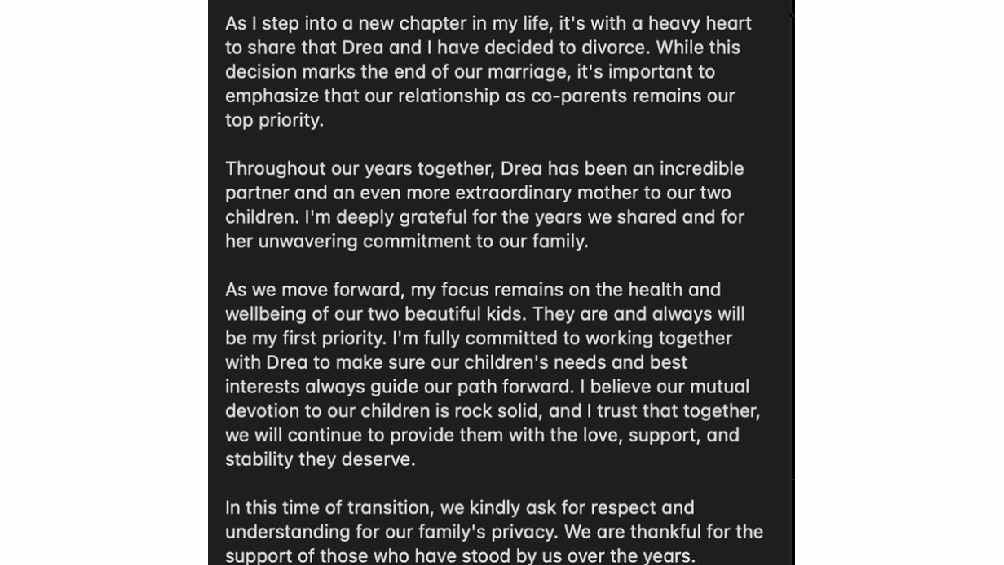 As I step into a new chapter in my life, it's with a heavy heart to share that Drea and I have decided to divorce. While this decision marks the end of our marriage, it's important to emphasize that our relationship as co-parents remains our top priority.

Throughout our years together, Drea has been an incredible partner and an even more extraordinary mother to our two children. I'm deeply grateful for the years we shared and for her unwavering commitment to our family.

As we move forward, my focus remains on the health and wellbeing of our two beautiful kids. They are and always will be my first priority. I'm fully committed to working together with Drea to make sure our children's needs and best interests always guide our path forward. I believe our mutual devotion to our children is rock solid, and I trust that together, we will continue to provide them with the love, support, and stability they deserve.

In this time of transition, we kindly ask for respect and understanding for our family's privacy. We are thankful for the support of those who have stood by us over the years.